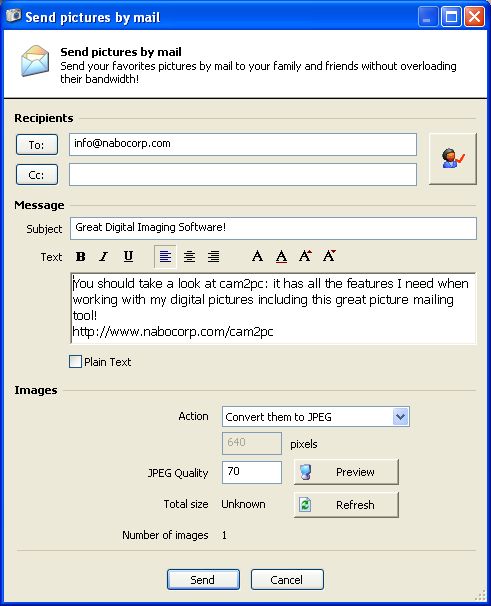 Send pictures by mail

Send pictures by mail
Send your favorites pictures by mail to your family and friends without overloading their bandwidth!

Recipients

To: info@nabocorp.com

Cc:

Message

Subject Great Digital Imaging Software!

Text B I U A A A A

You should take a look at cam2pc: it has all the features I need when working with my digital pictures including this great picture mailing tool!
http://www.nabocorp.com/cam2pc

Plain Text

Images

Action Convert them to JPEG

640 pixels

JPEG Quality 70 Preview

Total size Unknown Refresh

Number of images 1

Send Cancel